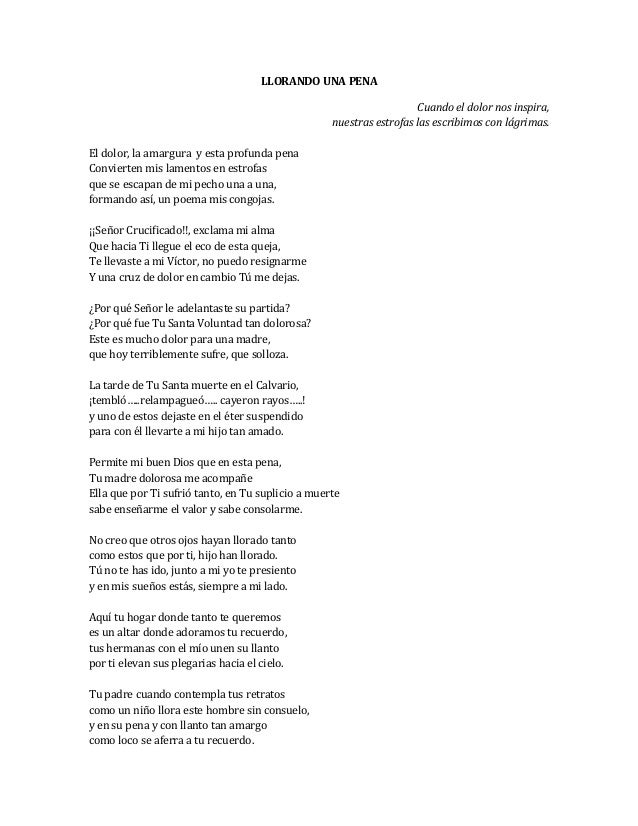 LLORANDO UNA PENA

Cuando el dolor nos inspira,
nuestras estrofas las escribimos con lágrimas.

El dolor, la amargura y esta profunda pena
Convierten mis lamentos en estrofas
que se escapan de mi pecho una a una,
formando así, un poema mis congojas.

¡¡Señor Crucificado!!, exclama mi alma
Que hacia Ti llegue el eco de esta queja,
Te llevaste a mi Víctor, no puedo resignarme
Y una cruz de dolor en cambio Tú me dejas.

¿Por qué Señor le adelantaste su partida?
¿Por qué fue Tu Santa Voluntad tan dolorosa?
Este es mucho dolor para una madre,
que hoy terriblemente sufre, que solloza.

La tarde de Tu Santa muerte en el Calvario,
¡tembló.....relampagueó..... cayeron rayos.....!
y uno de estos dejaste en el éter suspendido
para con él llevarte a mi hijo tan amado.

Permite mi buen Dios que en esta pena,
Tu madre dolorosa me acompañe
Ella que por Ti sufrió tanto, en Tu suplicio a muerte
sabe enseñarme el valor y sabe consolarme.

No creo que otros ojos hayan llorado tanto
como estos que por ti, hijo han llorado.
Tú no te has ido, junto a mi yo te presiento
y en mis sueños estás, siempre a mi lado.

Aquí tu hogar donde tanto te queremos
es un altar donde adoramos tu recuerdo,
tus hermanas con el mío unen su llanto
por ti elevan sus plegarias hacia el cielo.

Tu padre cuando contempla tus retratos
como un niño llora este hombre sin consuelo,
y en su pena y con llanto tan amargo
como loco se aferra a tu recuerdo.